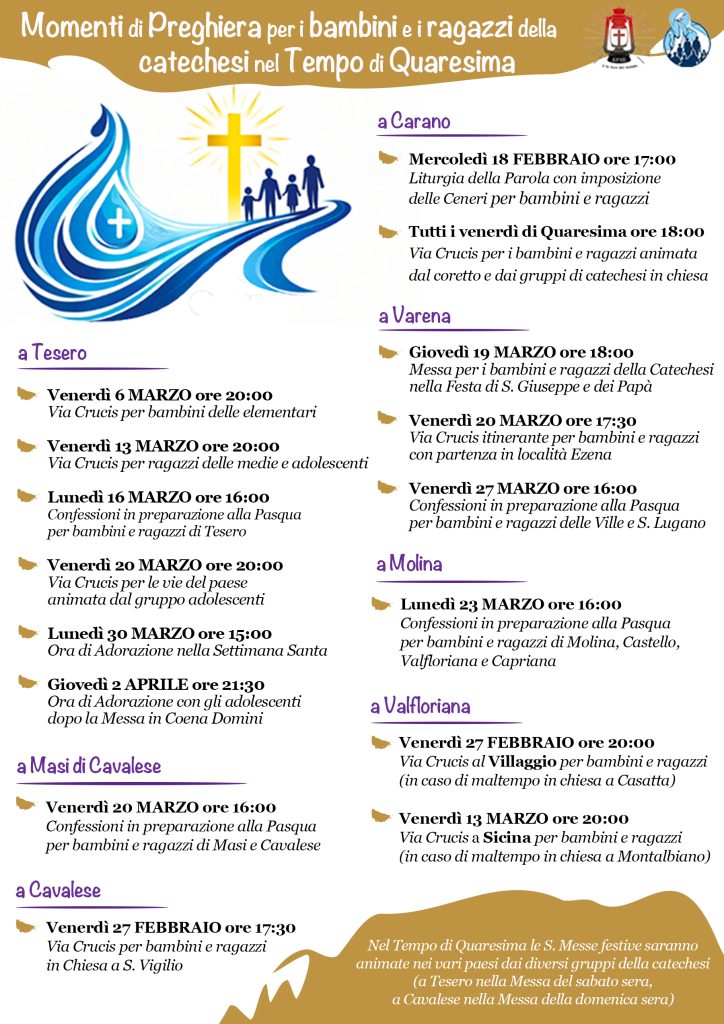 Momenti di Preghiera per i bambini e i ragazzi della catechesi nel Tempo di Quaresima

a Tesero

Venerdì 6 MARZO ore 20:00
Via Crucis per bambini delle elementari

Venerdì 13 MARZO ore 20:00
Via Crucis per ragazzi delle medie e adolescenti

Lunedì 16 MARZO ore 16:00
Confessioni in preparazione alla Pasqua per bambini e ragazzi di Tesero

Venerdì 20 MARZO ore 20:00
Via Crucis per le vie del paese animata dal gruppo adolescenti

Lunedì 30 MARZO ore 15:00
Ora di Adorazione nella Settimana Santa

Giovedì 2 APRILE ore 21:30
Ora di Adorazione con gli adolescenti dopo la Messa in Coena Domini

a Masi di Cavalese

Venerdì 20 MARZO ore 16:00
Confessioni in preparazione alla Pasqua per bambini e ragazzi di Masi e Cavalese

a Cavalese

Venerdì 27 FEBBRAIO ore 17:30
Via Crucis per bambini e ragazzi in Chiesa a S. Vigilio

a Carano

Mercoledì 18 FEBBRAIO ore 17:00
Liturgia della Parola con imposizione delle Ceneri per bambini e ragazzi

Tutti i venerdì di Quaresima ore 18:00
Via Crucis per i bambini e ragazzi animata dal coretto e dai gruppi di catechesi in chiesa

a Varena

Giovedì 19 MARZO ore 18:00
Messa per i bambini e ragazzi della Catechesi nella Festa di S. Giuseppe e dei Papà

Venerdì 20 MARZO ore 17:30
Via Crucis itinerante per bambini e ragazzi con partenza in località Ezena

Venerdì 27 MARZO ore 16:00
Confessioni in preparazione alla Pasqua per bambini e ragazzi delle Ville e S. Lugano

a Molina

Lunedì 23 MARZO ore 16:00
Confessioni in preparazione alla Pasqua per bambini e ragazzi di Molina, Castello, Valfloriana e Capriana

a Valfloriana

Venerdì 27 FEBBRAIO ore 20:00
Via Crucis al Villaggio per bambini e ragazzi (in caso di maltempo in chiesa a Casatta)

Venerdì 13 MARZO ore 20:00
Via Crucis a Sicina per bambini e ragazzi (in caso di maltempo in chiesa a Montalbiano)

Nel Tempo di Quaresima le S. Messe festive saranno animate nei vari paesi dai diversi gruppi della catechesi (a Tesero nella Messa del sabato sera, a Cavalese nella Messa della domenica sera)